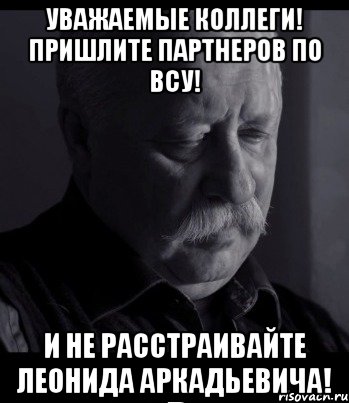 УВАЖАЕМЫЕ КОЛЛЕГИ! ПРИШЛИТЕ ПАРТНЕРОВ ПО ВСУ!

И НЕ РАССТРАИВАЙТЕ ЛЕОНИДА АРКАДЬЕВИЧА!

risovach.ru